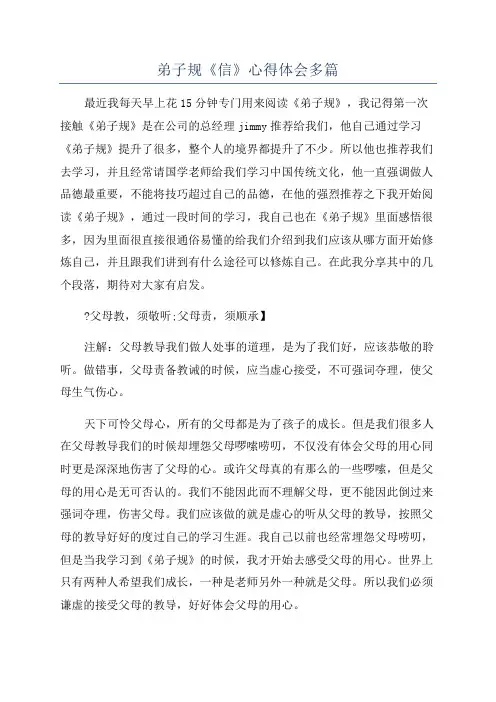 弟子规《信》心得体会多篇

最近我每天早上花15分钟专门用来阅读《弟子规》，我记得第一次接触《弟子规》是在公司的总经理jimmy推荐给我们，他自己通过学习《弟子规》提升了很多，整个人的境界都提升了不少。所以他也推荐我们去学习，并且经常请国学老师给我们学习中国传统文化，他一直强调做人品德最重要，不能将技巧超过自己的品德，在他的强烈推荐之下我开始阅读《弟子规》，通过一段时间的学习，我自己也在《弟子规》里面感悟很多，因为里面很直接很通俗易懂的给我们介绍到我们应该从哪方面开始修炼自己，并且跟我们讲到有什么途径可以修炼自己。在此我分享其中的几个段落，期待对大家有启发。

?父母教，须敬听;父母责，须顺承】

注解：父母教导我们做人处事的道理，是为了我们好，应该恭敬的聆听。做错事，父母责备教诫的时候，应当虚心接受，不可强词夺理，使父母生气伤心。

天下可怜父母心，所有的父母都是为了孩子的成长。但是我们很多人在父母教导我们的时候却埋怨父母啰嗦唠叨，不仅没有体会父母的用心同时更是深深地伤害了父母的心。或许父母真的有那么的一些啰嗦，但是父母的用心是无可否认的。我们不能因此而不理解父母，更不能因此倒过来强词夺理，伤害父母。我们应该做的就是虚心的听从父母的教导，按照父母的教导好好的度过自己的学习生涯。我自己以前也经常埋怨父母唠叨，但是当我学习到《弟子规》的时候，我才开始去感受父母的用心。世界上只有两种人希望我们成长，一种是老师另外一种就是父母。所以我们必须谦虚的接受父母的教导，好好体会父母的用心。